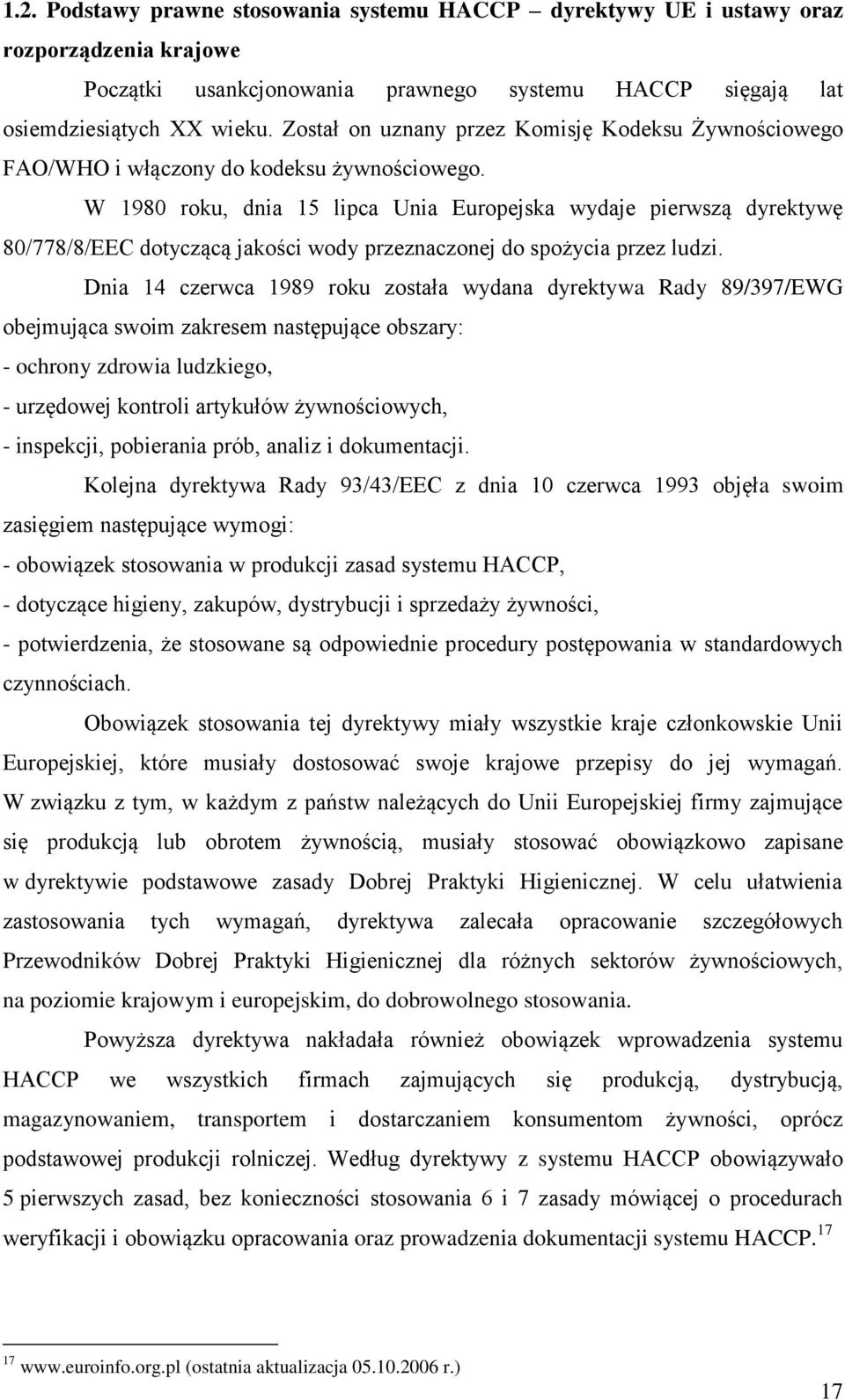 1.2. Podstawy prawne stosowania systemu HACCP – dyrektywy UE i ustawy oraz rozporządzenia krajowe

Początki usankcjonowania prawnego systemu HACCP sięgają lat osiemdziesiątych XX wieku. Został on uznany przez Komisję Kodeksu Żywnościowego FAO/WHO i włączony do kodeksu żywnościowego.

W 1980 roku, dnia 15 lipca Unia Europejska wydaje pierwszą dyrektywę 80/778/8/EEC dotyczącą jakości wody przeznaczonej do spożycia przez ludzi.

Dnia 14 czerwca 1989 roku została wydana dyrektywa Rady 89/397/EWG obejmująca swoim zakresem następujące obszary:
- ochrony zdrowia ludzkiego,
- urzędowej kontroli artykułów żywnościowych,
- inspekcji, pobierania prób, analiz i dokumentacji.

Kolejna dyrektywa Rady 93/43/EEC z dnia 10 czerwca 1993 objęła swoim zasięgiem następujące wymogi:
- obowiązek stosowania w produkcji zasad systemu HACCP,
- dotyczące higieny, zakupów, dystrybucji i sprzedaży żywności,
- potwierdzenia, że stosowane są odpowiednie procedury postępowania w standardowych czynnościach.

Obowiązek stosowania tej dyrektywy miały wszystkie kraje członkowskie Unii Europejskiej, które musiały dostosować swoje krajowe przepisy do jej wymagań. W związku z tym, w każdym z państw należących do Unii Europejskiej firmy zajmujące się produkcją lub obrotem żywnością, musiały stosować obowiązkowo zapisane w dyrektywie podstawowe zasady Dobrej Praktyki Higienicznej. W celu ułatwienia zastosowania tych wymagań, dyrektywa zalecała opracowanie szczegółowych Przewodników Dobrej Praktyki Higienicznej dla różnych sektorów żywnościowych, na poziomie krajowym i europejskim, do dobrowolnego stosowania.

Powyższa dyrektywa nakładała również obowiązek wprowadzenia systemu HACCP we wszystkich firmach zajmujących się produkcją, dystrybucją, magazynowaniem, transportem i dostarczaniem konsumentom żywności, oprócz podstawowej produkcji rolniczej. Według dyrektywy z systemu HACCP obowiązywało 5 pierwszych zasad, bez konieczności stosowania 6 i 7 zasady mówiącej o procedurach weryfikacji i obowiązku opracowania oraz prowadzenia dokumentacji systemu HACCP.$^{17}$

$^{17}$ www.euroinfo.org.pl (ostatnia aktualizacja 05.10.2006 r.)

17